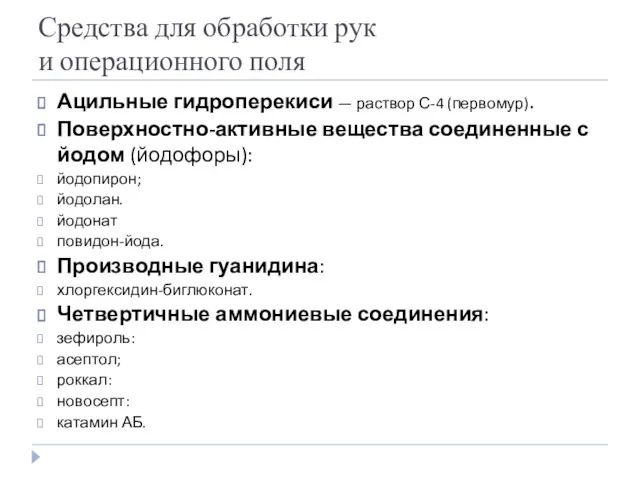 Средства для обработки рук
и операционного поля

Ацильные гидроперекиси — раствор С-4 (первомур).

Поверхностно-активные вещества соединенные с йодом (йодофоры):

йодопирон;

йодолан.

йодонат

повидон-йода.

Производные гуанидина:

хлоргексидин-биглюконат.

Четвертичные аммониевые соединения:

зефироль:

асептол;

роккал:

новосепт:

катамин АБ.